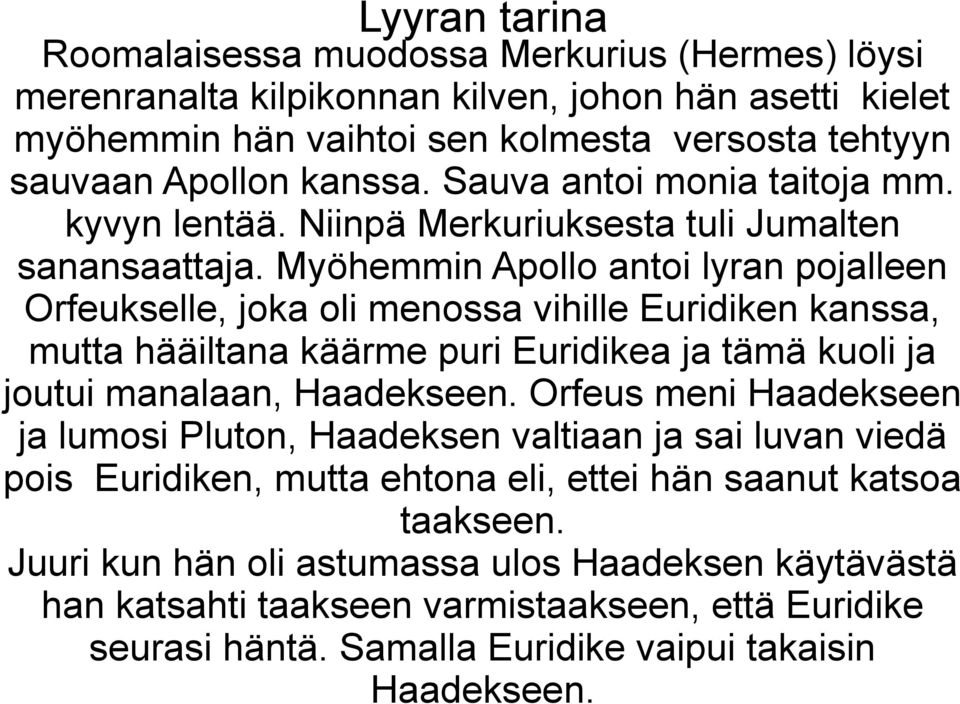 Lyyran tarina
Roomalaisessa muodossa Merkurius (Hermes) löysi merenranalta kilpikonnan kilven, johon hän asetti kielet myöhemmin hän vaihtoi sen kolmesta versosta tehtyyn sauvaan Apollon kanssa. Sauva antoi monia taitoja mm. kyvyn lentää. Niinpä Merkuriuksesta tuli Jumalten sanansaattaja. Myöhemmin Apollo antoi lyran pojalleen Orfeukselle, joka oli menossa vihille Euridiken kanssa, mutta hääiltana käärme puri Euridikea ja tämä kuoli ja joutui manalaan, Haadekseen. Orfeus meni Haadekseen ja lumosi Pluton, Haadeksen valtiaan ja sai luvan viedä pois Euridiken, mutta ehtona eli, ettei hän saanut katsoa taakseen.
Juuri kun hän oli astumassa ulos Haadeksen käytävästä han katsahti taakseen varmistaakseen, että Euridike seurasi häntä. Samalla Euridike vaipui takaisin Haadekseen.